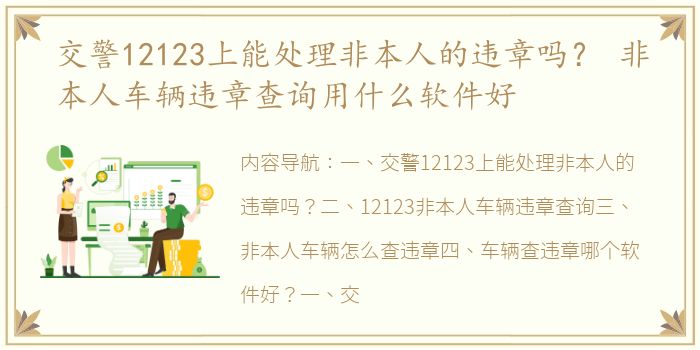 交警12123上能处理非本人的违章吗？ 非本人车辆违章查询用什么软件好

内容导航：一、交警12123上能处理非本人的违章吗？二、12123非本人车辆违章查询三、非本人车辆怎么查违章四、车辆查违章哪个软件好？一、交